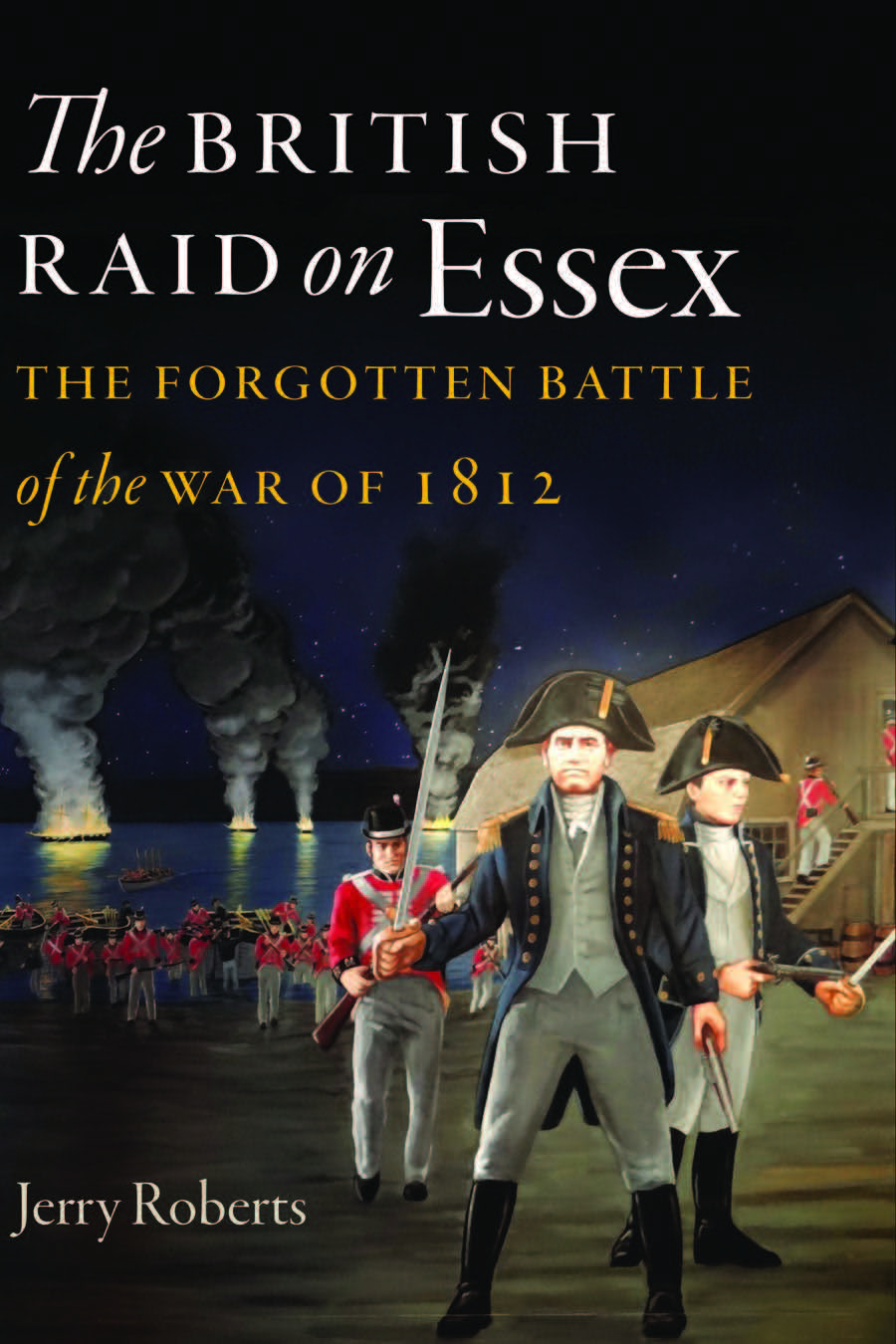 The BRITISH RAID on Essex

THE FORGOTTEN BATTLE of the WAR OF 1812

Jerry Roberts